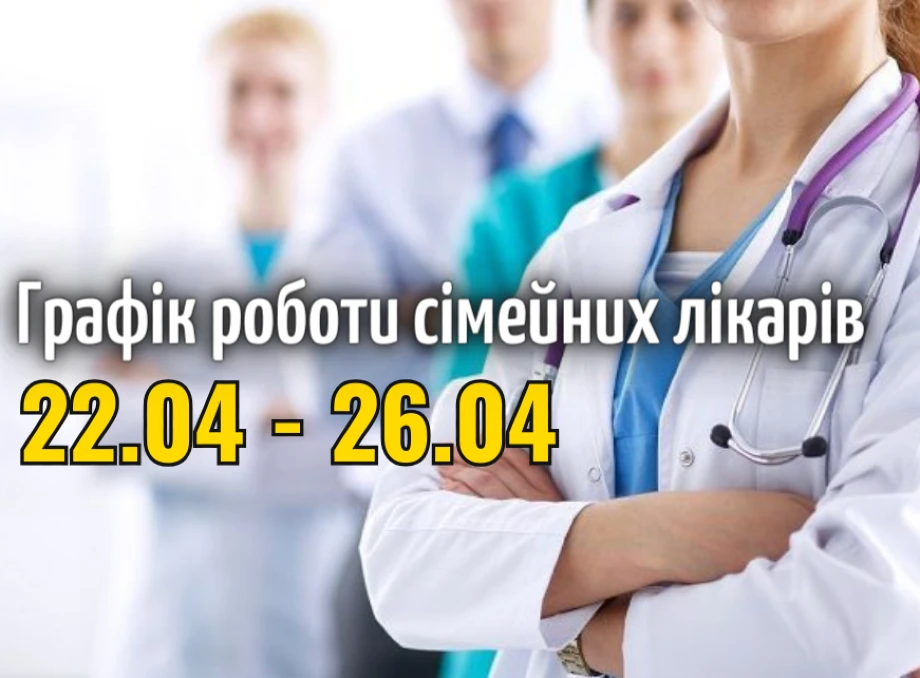 Графік роботи сімейних лікарів
22.04 - 26.04